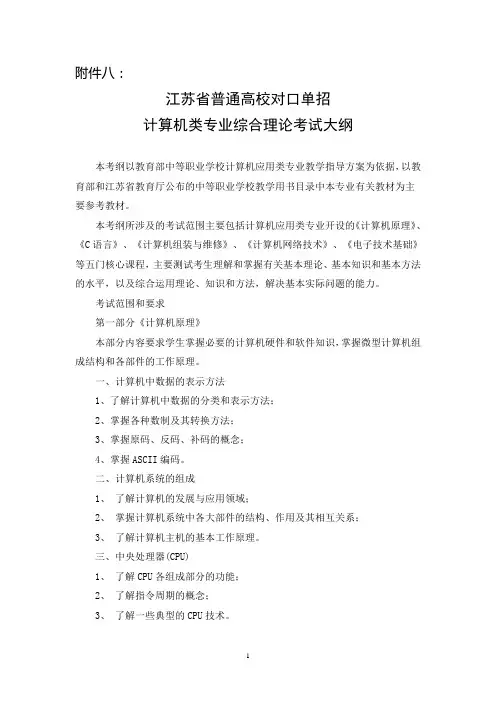 附件八：

江苏省普通高校对口单招
计算机类专业综合理论考试大纲

本考纲以教育部中等职业学校计算机应用类专业教学指导方案为依据，以教育部和江苏省教育厅公布的中等职业学校教学用书目录中本专业有关教材为主要参考教材。

本考纲所涉及的考试范围主要包括计算机应用类专业开设的《计算机原理》、《C语言》、《计算机组装与维修》、《计算机网络技术》、《电子技术基础》等五门核心课程，主要测试考生理解和掌握有关基本理论、基本知识和基本方法的水平，以及综合运用理论、知识和方法，解决基本实际问题的能力。

考试范围和要求

第一部分《计算机原理》

本部分内容要求学生掌握必要的计算机硬件和软件知识，掌握微型计算机组成结构和各部件的工作原理。

一、计算机中数据的表示方法

1、了解计算机中数据的分类和表示方法；

2、掌握各种数制及其转换方法；

3、掌握原码、反码、补码的概念；

4、掌握ASCII编码。

二、计算机系统的组成

1、 了解计算机的发展与应用领域；

2、 掌握计算机系统中各大部件的结构、作用及其相互关系；

3、 了解计算机主机的基本工作原理。

三、中央处理器(CPU)

1、 了解CPU各组成部分的功能；

2、 了解指令周期的概念；

3、 了解一些典型的CPU技术。

1